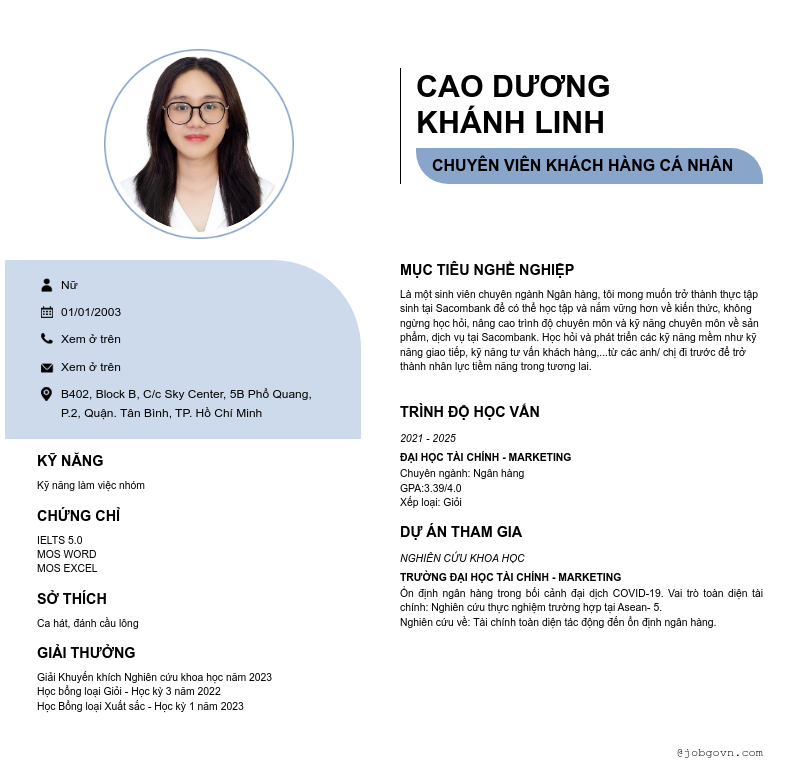 CAO DƯƠNG KHÁNH LINH

CHUYÊN VIÊN KHÁCH HÀNG CÁ NHÂN

Nữ

01/01/2003

Xem ở trên

Xem ở trên

B402, Block B, C/c Sky Center, 5B Phổ Quang, P.2, Quận. Tân Bình, TP. Hồ Chí Minh

KỸ NĂNG

Kỹ năng làm việc nhóm

CHỨNG CHỈ

IELTS 5.0
MOS WORD
MOS EXCEL

SỞ THÍCH

Ca hát, đánh cầu lông

GIẢI THƯỞNG

Giải Khuyến khích Nghiên cứu khoa học năm 2023
Học bổng loại Giỏi - Học kỳ 3 năm 2022
Học Bổng loại Xuất sắc - Học kỳ 1 năm 2023

MỤC TIÊU NGHỀ NGHIỆP

Là một sinh viên chuyên ngành Ngân hàng, tôi mong muốn trở thành thực tập sinh tại Sacombank để có thể học tập và nắm vững hơn về kiến thức, không ngừng học hỏi, nâng cao trình độ chuyên môn và kỹ năng chuyên môn về sản phẩm, dịch vụ tại Sacombank. Học hỏi và phát triển các kỹ năng mềm như kỹ năng giao tiếp, kỹ năng tư vấn khách hàng,...từ các anh/ chị đi trước để trở thành nhân lực tiềm năng trong tương lai.

TRÌNH ĐỘ HỌC VẤN

2021 - 2025

ĐẠI HỌC TÀI CHÍNH - MARKETING
Chuyên ngành: Ngân hàng
GPA:3.39/4.0
Xếp loại: Giỏi

DỰ ÁN THAM GIA

NGHIÊN CỨU KHOA HỌC

TRƯỜNG ĐẠI HỌC TÀI CHÍNH - MARKETING
Ổn định ngân hàng trong bối cảnh đại dịch COVID-19. Vai trò toàn diện tài chính: Nghiên cứu thực nghiệm trường hợp tại Asean- 5.
Nghiên cứu về: Tài chính toàn diện tác động đến ổn định ngân hàng.

@jobgovn.com